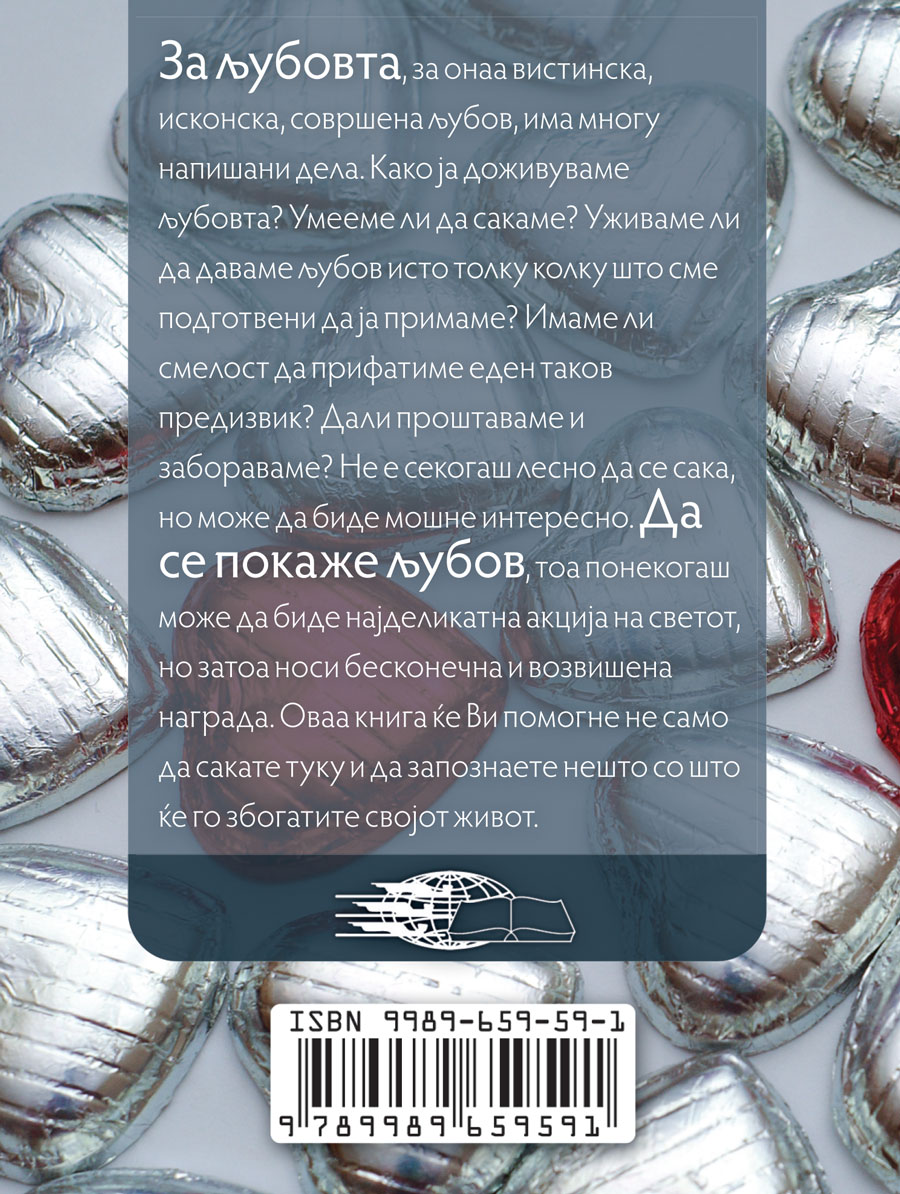 За љубовта, за онаа вистинска, исконска, совршена љубов, има многу напишани дела. Како ја доживуваме љубовта? Умееме ли да сакаме? Уживаме ли да даваме љубов исто толку колку што сме подготвени да ја примаме? Имаме ли смелост да прифатиме еден таков предизвик? Дали проштаваме и забораваме? Не е секогаш лесно да се сака, но може да биде мошне интересно. Да се покаже љубов, тоа понекогаш може да биде најделикатна акција на светот, но затоа носи бесконечна и возвишена награда. Оваа книга ќе Ви помогне не само да сакате туку и да запознаете нешто со што ќе го збогатите својот живот.

ISBN 9989-659-59-1

9 789989 659591